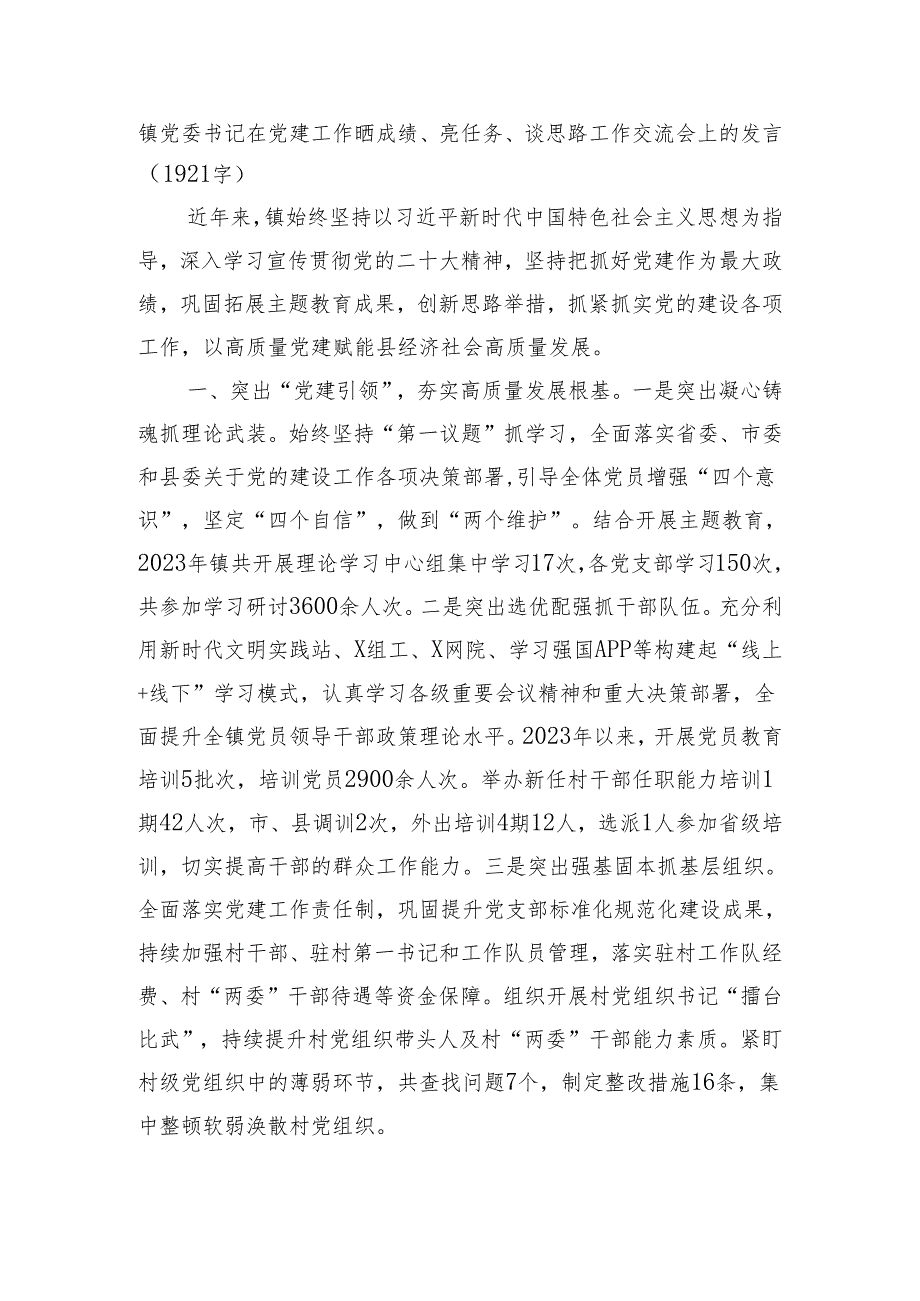 镇党委书记在党建工作晒成绩、亮任务、谈思路工作交流会上的发言（1921字）

近年来，镇始终坚持以习近平新时代中国特色社会主义思想为指导，深入学习宣传贯彻党的二十大精神，坚持把抓好党建作为最大政绩，巩固拓展主题教育成果，创新思路举措，抓紧抓实党的建设各项工作，以高质量党建赋能县经济社会高质量发展。

一、突出“党建引领”，夯实高质量发展根基。一是突出凝心铸魂抓理论武装。始终坚持“第一议题”抓学习，全面落实省委、市委和县委关于党的建设工作各项决策部署，引导全体党员增强“四个意识”，坚定“四个自信”，做到“两个维护”。结合开展主题教育，2023年镇共开展理论学习中心组集中学习17次，各党支部学习150次，共参加学习研讨3600余人次。二是突出选优配强抓干部队伍。充分利用新时代文明实践站、X组工、X网院、学习强国APP等构建起“线上+线下”学习模式，认真学习各级重要会议精神和重大决策部署，全面提升全镇党员领导干部政策理论水平。2023年以来，开展党员教育培训5批次，培训党员2900余人次。举办新任村干部任职能力培训1期42人次，市、县调训2次，外出培训4期12人，选派1人参加省级培训，切实提高干部的群众工作能力。三是突出强基固本抓基层组织。全面落实党建工作责任制，巩固提升党支部标准化规范化建设成果，持续加强村干部、驻村第一书记和工作队员管理，落实驻村工作队经费、村“两委”干部待遇等资金保障。组织开展村党组织书记“擂台比武”，持续提升村党组织带头人及村“两委”干部能力素质。紧盯村级党组织中的薄弱环节，共查找问题7个，制定整改措施16条，集中整顿软弱涣散村党组织。